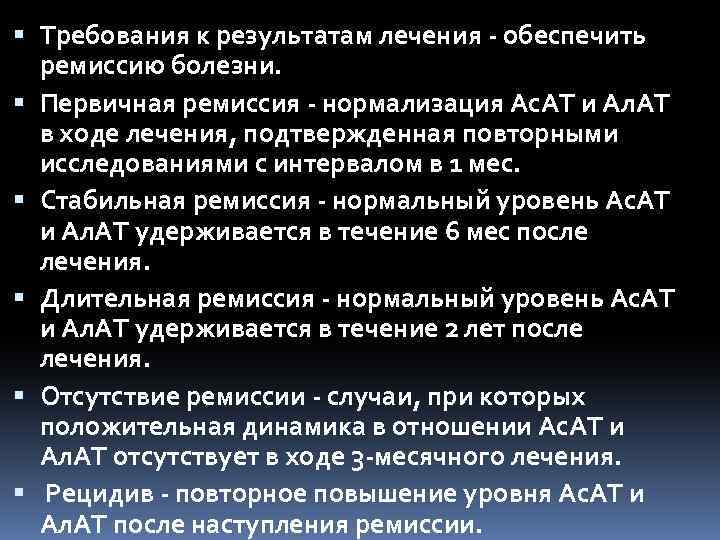 ▪ Требования к результатам лечения - обеспечить ремиссию болезни.

▪ Первичная ремиссия - нормализация АсАТ и АлАТ в ходе лечения, подтвержденная повторными исследованиями с интервалом в 1 мес.

▪ Стабильная ремиссия - нормальный уровень АсАТ и АлАТ удерживается в течение 6 мес после лечения.

▪ Длительная ремиссия - нормальный уровень АсАТ и АлАТ удерживается в течение 2 лет после лечения.

▪ Отсутствие ремиссии - случаи, при которых положительная динамика в отношении АсАТ и АлАТ отсутствует в ходе 3-месячного лечения.

▪ Рецидив - повторное повышение уровня АсАТ и АлАТ после наступления ремиссии.